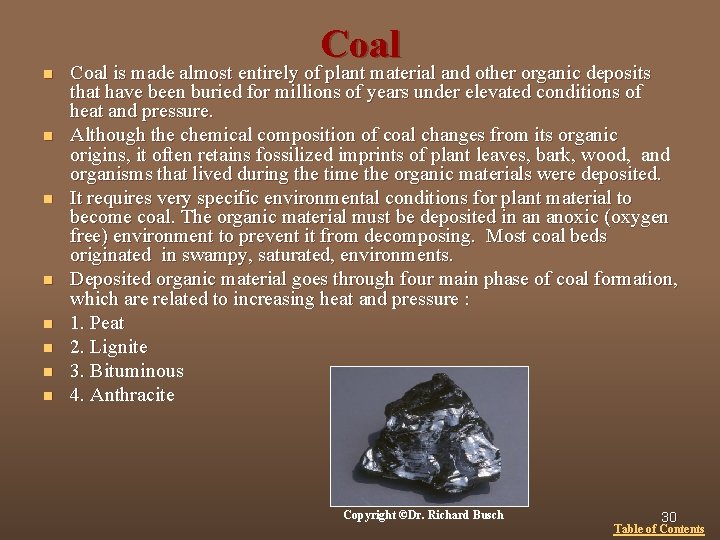 Coal

• Coal is made almost entirely of plant material and other organic deposits that have been buried for millions of years under elevated conditions of heat and pressure.
• Although the chemical composition of coal changes from its organic origins, it often retains fossilized imprints of plant leaves, bark, wood, and organisms that lived during the time the organic materials were deposited.
• It requires very specific environmental conditions for plant material to become coal. The organic material must be deposited in an anoxic (oxygen free) environment to prevent it from decomposing. Most coal beds originated in swampy, saturated, environments.
• Deposited organic material goes through four main phase of coal formation, which are related to increasing heat and pressure :
• 1. Peat
• 2. Lignite
• 3. Bituminous
• 4. Anthracite

Copyright ©Dr. Richard Busch

30

Table of Contents